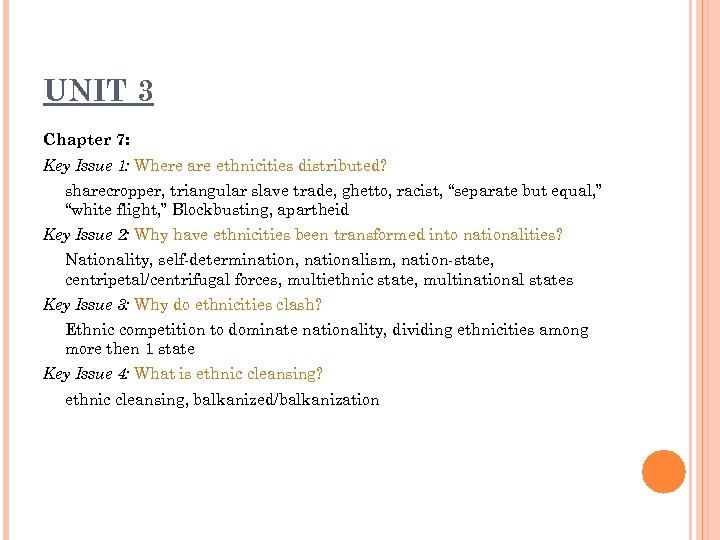 UNIT 3

Chapter 7:

Key Issue 1: Where are ethnicities distributed?

sharecropper, triangular slave trade, ghetto, racist, “separate but equal,” “white flight,” Blockbusting, apartheid

Key Issue 2: Why have ethnicities been transformed into nationalities?

Nationality, self-determination, nationalism, nation-state, centripetal/centrifugal forces, multiethnic state, multinational states

Key Issue 3: Why do ethnicities clash?

Ethnic competition to dominate nationality, dividing ethnicities among more then 1 state

Key Issue 4: What is ethnic cleansing?

ethnic cleansing, balkanized/balkanization